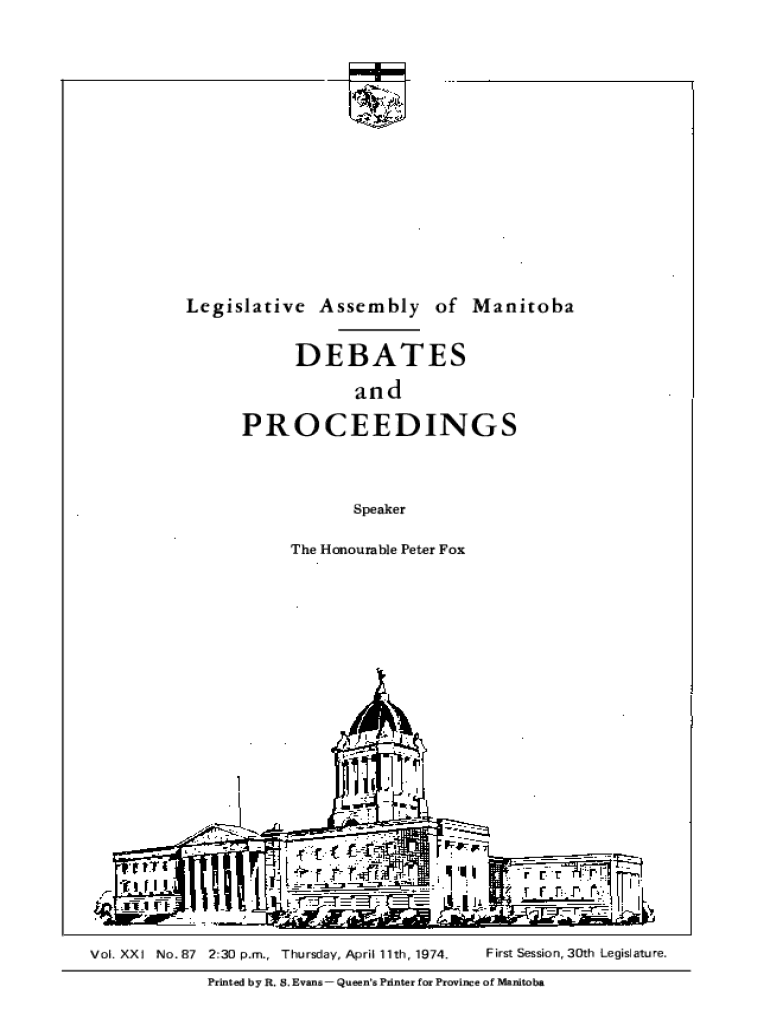 Legislative Assembly of Manitoba

DEBATES
and
PROCEEDINGS

Speaker

The Honourable Peter Fox

Vol. XXI No. 87 2:30 p.m., Thursday, April 11th, 1974. First Session, 30th Legislature.

Printed by R. S. Evans — Queen's Printer for Province of Manitoba